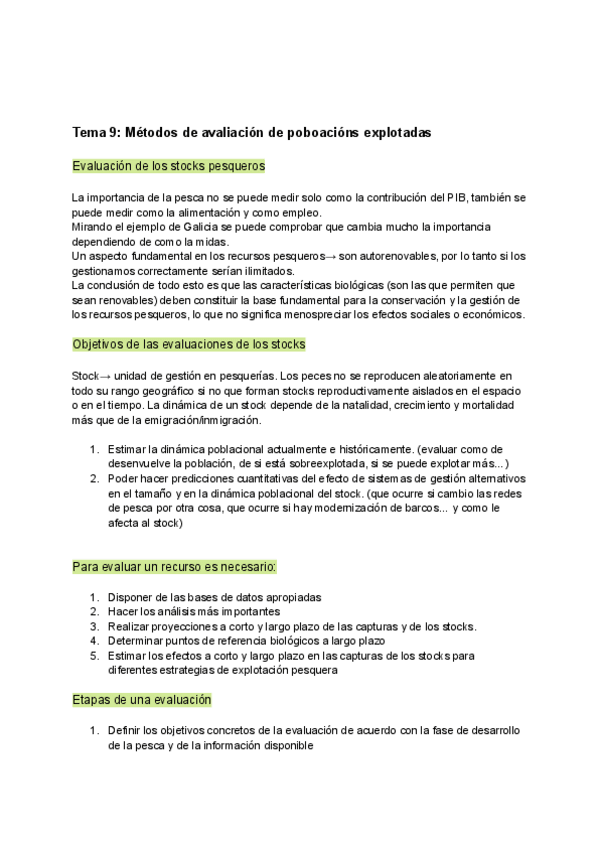 Tema 9: Métodos de avaliación de poboacións explotadas

Evaluación de los stocks pesqueros

La importancia de la pesca no se puede medir solo como la contribución del PIB, también se puede medir como la alimentación y como empleo.
Mirando el ejemplo de Galicia se puede comprobar que cambia mucho la importancia dependiendo de como la midas.
Un aspecto fundamental en los recursos pesqueros→ son autorenovables, por lo tanto si los gestionamos correctamente serían ilimitados.
La conclusión de todo esto es que las características biológicas (son las que permiten que sean renovables) deben constituir la base fundamental para la conservación y la gestión de los recursos pesqueros, lo que no significa menospreciar los efectos sociales o económicos.

Objetivos de las evaluaciones de los stocks

Stock→ unidad de gestión en pesquerías. Los peces no se reproducen aleatoriamente en todo su rango geográfico si no que forman stocks reproductivamente aislados en el espacio o en el tiempo. La dinámica de un stock depende de la natalidad, crecimiento y mortalidad más que de la emigración/inmigración.

1. Estimar la dinámica poblacional actualmente e históricamente. (evaluar como de desenvuelve la población, de si está sobreexplotada, si se puede explotar más...)
2. Poder hacer predicciones cuantitativas del efecto de sistemas de gestión alternativos en el tamaño y en la dinámica poblacional del stock. (que ocurre si cambio las redes de pesca por otra cosa, que ocurre si hay modernización de barcos... y como le afecta al stock)

Para evaluar un recurso es necesario:

1. Disponer de las bases de datos apropiadas
2. Hacer los análisis más importantes
3. Realizar proyecciones a corto y largo plazo de las capturas y de los stocks.
4. Determinar puntos de referencia biológicos a largo plazo
5. Estimar los efectos a corto y largo plazo en las capturas de los stocks para diferentes estrategias de explotación pesquera

Etapas de una evaluación

1. Definir los objetivos concretos de la evaluación de acuerdo con la fase de desarrollo de la pesca y de la información disponible